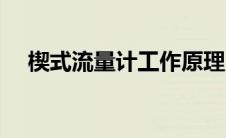 楔式流量计工作原理